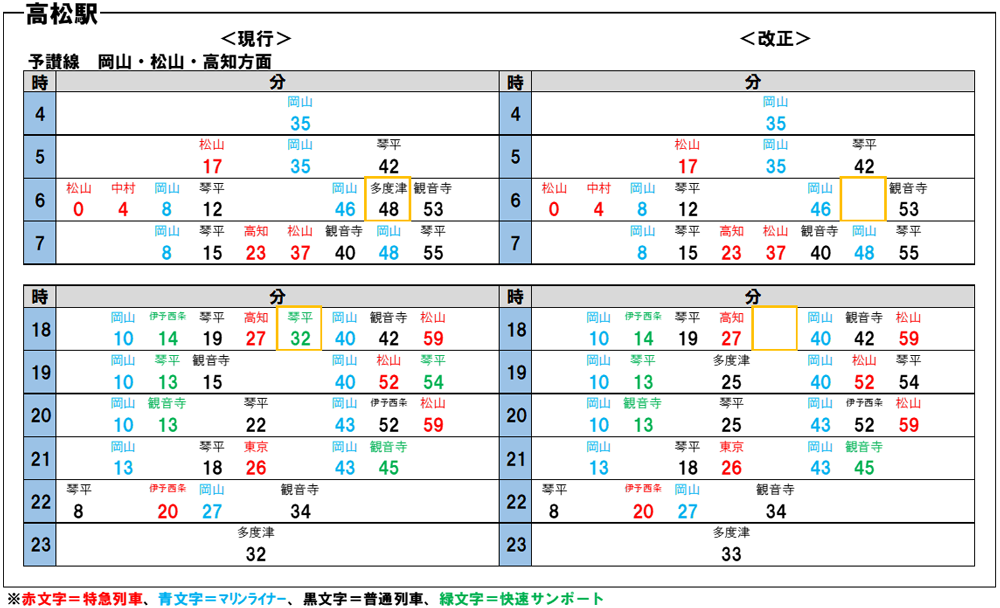 高松駅

＜現行＞

予讃線　岡山・松山・高知方面

| 時 | 分 |
|---|---|
| 4 | 岡山 35 |
| 5 | 松山 17　岡山 35　琴平 42 |
| 6 | 松山 0　中村 4　岡山 8　琴平 12　岡山 46　多度津 48　観音寺 53 |
| 7 | 岡山 8　琴平 15　高知 23　松山 37　観音寺 40　岡山 48　琴平 55 |

| 時 | 分 |
|---|---|
| 18 | 岡山 10　伊予西条 14　琴平 19　高知 27　琴平 32　岡山 40　観音寺 42　松山 59 |
| 19 | 岡山 10　琴平 13　観音寺 15　岡山 40　松山 52　琴平 54 |
| 20 | 岡山 10　観音寺 13　琴平 22　岡山 43　伊予西条 52　松山 59 |
| 21 | 岡山 13　琴平 18　東京 26　岡山 43　観音寺 45 |
| 22 | 琴平 8　伊予西条 20　岡山 27　観音寺 34 |
| 23 | 多度津 32 |

＜改正＞

| 時 | 分 |
|---|---|
| 4 | 岡山 35 |
| 5 | 松山 17　岡山 35　琴平 42 |
| 6 | 松山 0　中村 4　岡山 8　琴平 12　岡山 46　観音寺 53 |
| 7 | 岡山 8　琴平 15　高知 23　松山 37　観音寺 40　岡山 48　琴平 55 |

| 時 | 分 |
|---|---|
| 18 | 岡山 10　伊予西条 14　琴平 19　高知 27　岡山 40　観音寺 42　松山 59 |
| 19 | 岡山 10　琴平 13　多度津 25　岡山 40　松山 52　琴平 54 |
| 20 | 岡山 10　観音寺 13　琴平 25　岡山 43　伊予西条 52　松山 59 |
| 21 | 岡山 13　琴平 18　東京 26　岡山 43　観音寺 45 |
| 22 | 琴平 8　伊予西条 20　岡山 27　観音寺 34 |
| 23 | 多度津 33 |

※赤文字＝特急列車、青文字＝マリンライナー、黒文字＝普通列車、緑文字＝快速サンポート